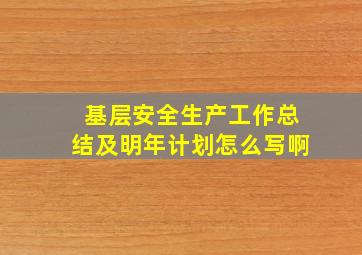 基层安全生产工作总结及明年计划怎么写啊